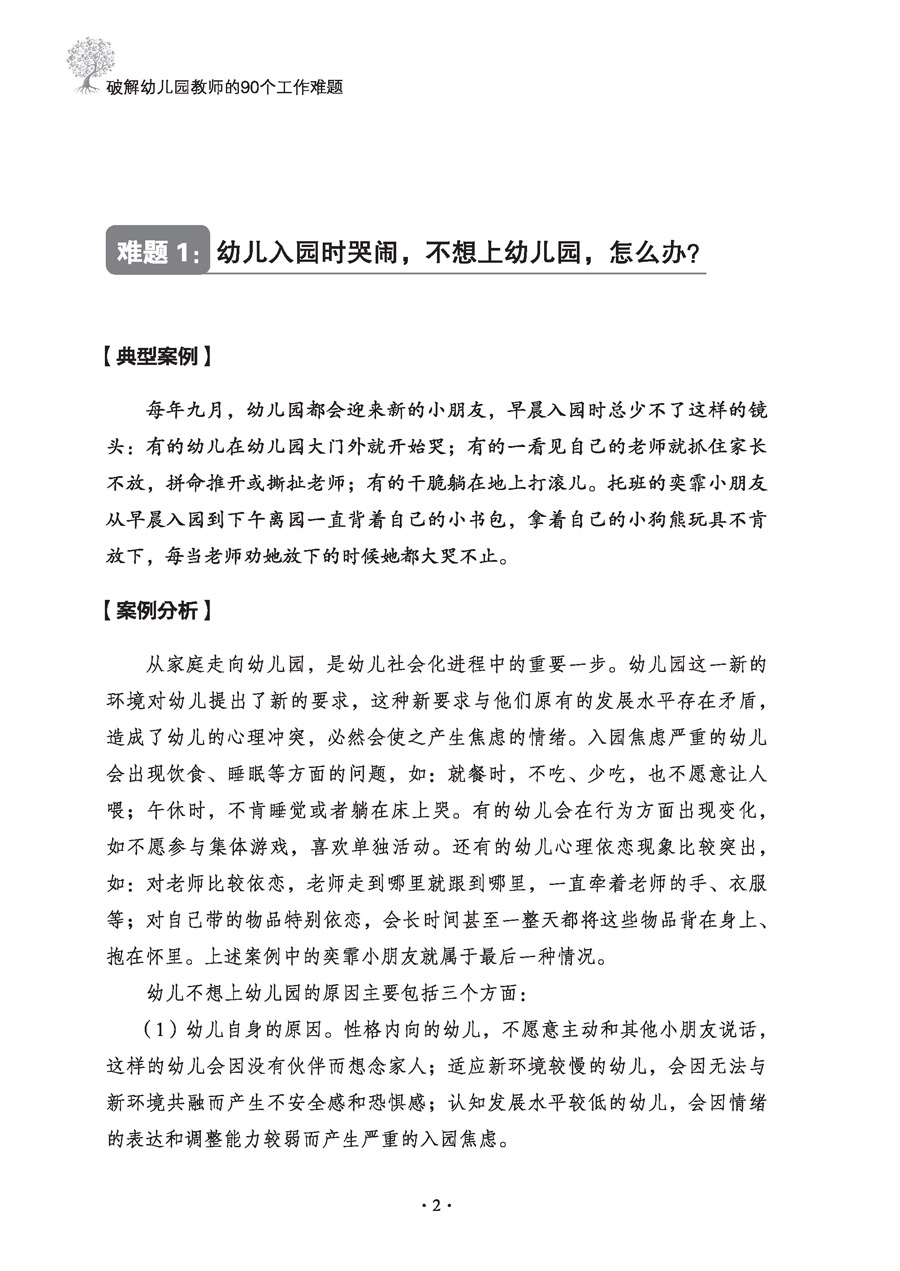 破解幼儿园教师的90个工作难题

难题 1：幼儿入园时哭闹，不想上幼儿园，怎么办？

【典型案例】

每年九月，幼儿园都会迎来新的小朋友，早晨入园时总少不了这样的镜头：有的幼儿在幼儿园大门外就开始哭；有的一看见自己的老师就抓住家长不放，拼命推开或撕扯老师；有的干脆躺在地上打滚儿。托班的奕霏小朋友从早晨入园到下午离园一直背着自己的小书包，拿着自己的小狗熊玩具不肯放下，每当老师劝她放下的时候她都大哭不止。

【案例分析】

从家庭走向幼儿园，是幼儿社会化进程中的重要一步。幼儿园这一新的环境对幼儿提出了新的要求，这种新要求与他们原有的发展水平存在矛盾，造成了幼儿的心理冲突，必然会使之产生焦虑的情绪。入园焦虑严重的幼儿会出现饮食、睡眠等方面的问题，如：就餐时，不吃、少吃，也不愿意让人喂；午休时，不肯睡觉或者躺在床上哭。有的幼儿会在行为方面出现变化，如不愿参与集体游戏，喜欢单独活动。还有的幼儿心理依恋现象比较突出，如：对老师比较依恋，老师走到哪里就跟到哪里，一直牵着老师的手、衣服等；对自己带的物品特别依恋，会长时间甚至一整天都将这些物品背在身上、抱在怀里。上述案例中的奕霏小朋友就属于最后一种情况。

幼儿不想上幼儿园的原因主要包括三个方面：

（1）幼儿自身的原因。性格内向的幼儿，不愿意主动和其他小朋友说话，这样的幼儿会因没有伙伴而想念家人；适应新环境较慢的幼儿，会因无法与新环境共融而产生不安全感和恐惧感；认知发展水平较低的幼儿，会因情绪的表达和调整能力较弱而产生严重的入园焦虑。

· 2 ·